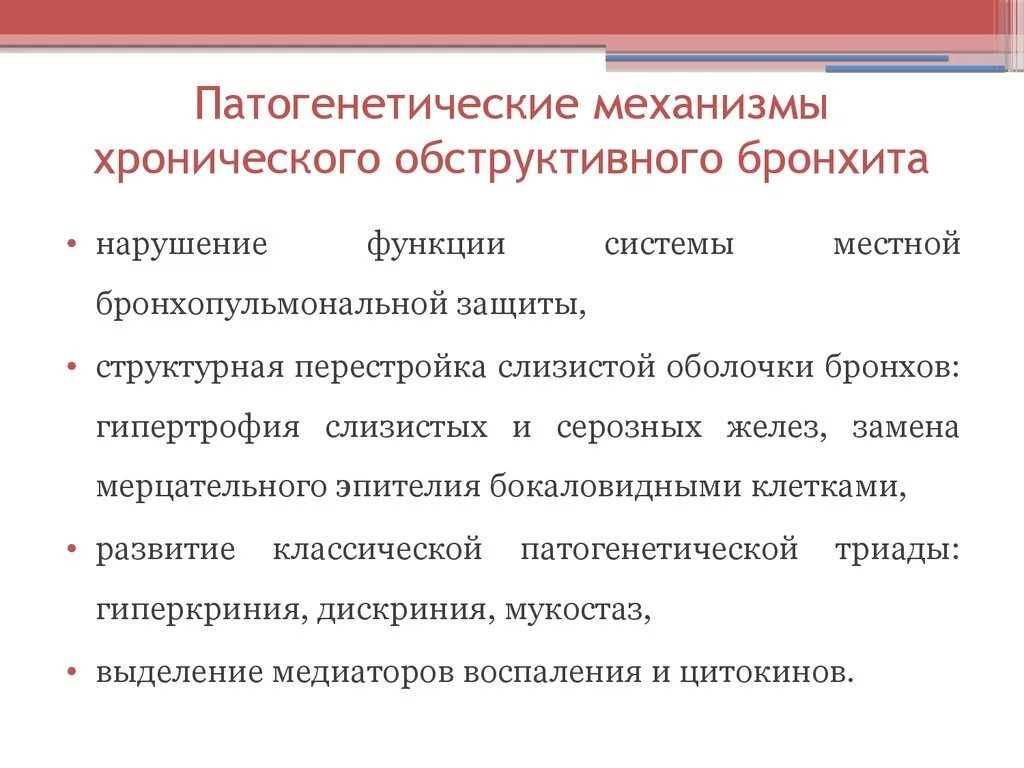 Патогенетические механизмы хронического обструктивного бронхита

• нарушение функции системы местной бронхопульмональной защиты,

• структурная перестройка слизистой оболочки бронхов: гипертрофия слизистых и серозных желез, замена мерцательного эпителия бокаловидными клетками,

• развитие классической патогенетической триады: гиперкриния, дискриния, мукостаз,

• выделение медиаторов воспаления и цитокинов.